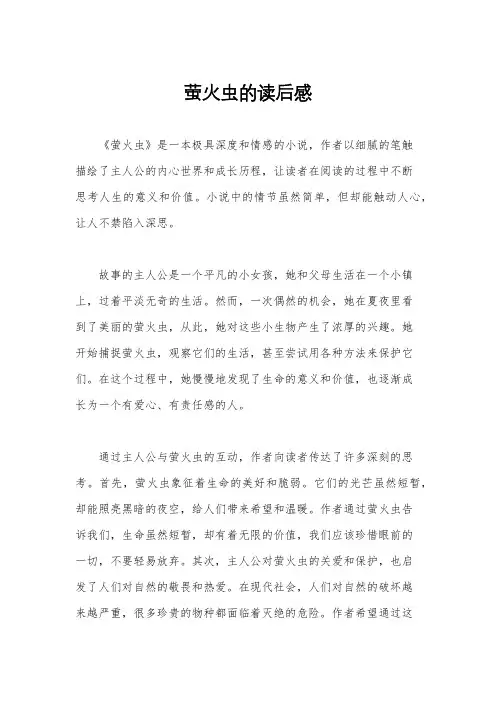 萤火虫的读后感

《萤火虫》是一本极具深度和情感的小说，作者以细腻的笔触描绘了主人公的内心世界和成长历程，让读者在阅读的过程中不断思考人生的意义和价值。小说中的情节虽然简单，但却能触动人心，让人不禁陷入深思。

故事的主人公是一个平凡的小女孩，她和父母生活在一个小镇上，过着平淡无奇的生活。然而，一次偶然的机会，她在夏夜里看到了美丽的萤火虫，从此，她对这些小生物产生了浓厚的兴趣。她开始捕捉萤火虫，观察它们的生活，甚至尝试用各种方法来保护它们。在这个过程中，她慢慢地发现了生命的意义和价值，也逐渐成长为一个有爱心、有责任感的人。

通过主人公与萤火虫的互动，作者向读者传达了许多深刻的思考。首先，萤火虫象征着生命的美好和脆弱。它们的光芒虽然短暂，却能照亮黑暗的夜空，给人们带来希望和温暖。作者通过萤火虫告诉我们，生命虽然短暂，却有着无限的价值，我们应该珍惜眼前的一切，不要轻易放弃。其次，主人公对萤火虫的关爱和保护，也启发了人们对自然的敬畏和热爱。在现代社会，人们对自然的破坏越来越严重，很多珍贵的物种都面临着灭绝的危险。作者希望通过这